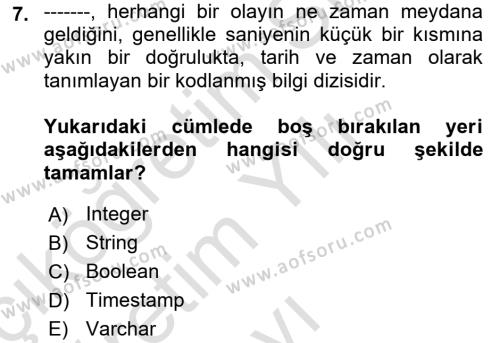 7. -------, herhangi bir olayın ne zaman meydana geldiğini, genellikle saniyenin küçük bir kısmına yakın bir doğrulukta, tarih ve zaman olarak tanımlayan bir kodlanmış bilgi dizisidir.

Yukarıdaki cümlede boş bırakılan yeri aşağıdakilerden hangisi doğru şekilde tamamlar?

A) Integer
B) String
C) Boolean
D) Timestamp
E) Varchar

www.aofsoru.com